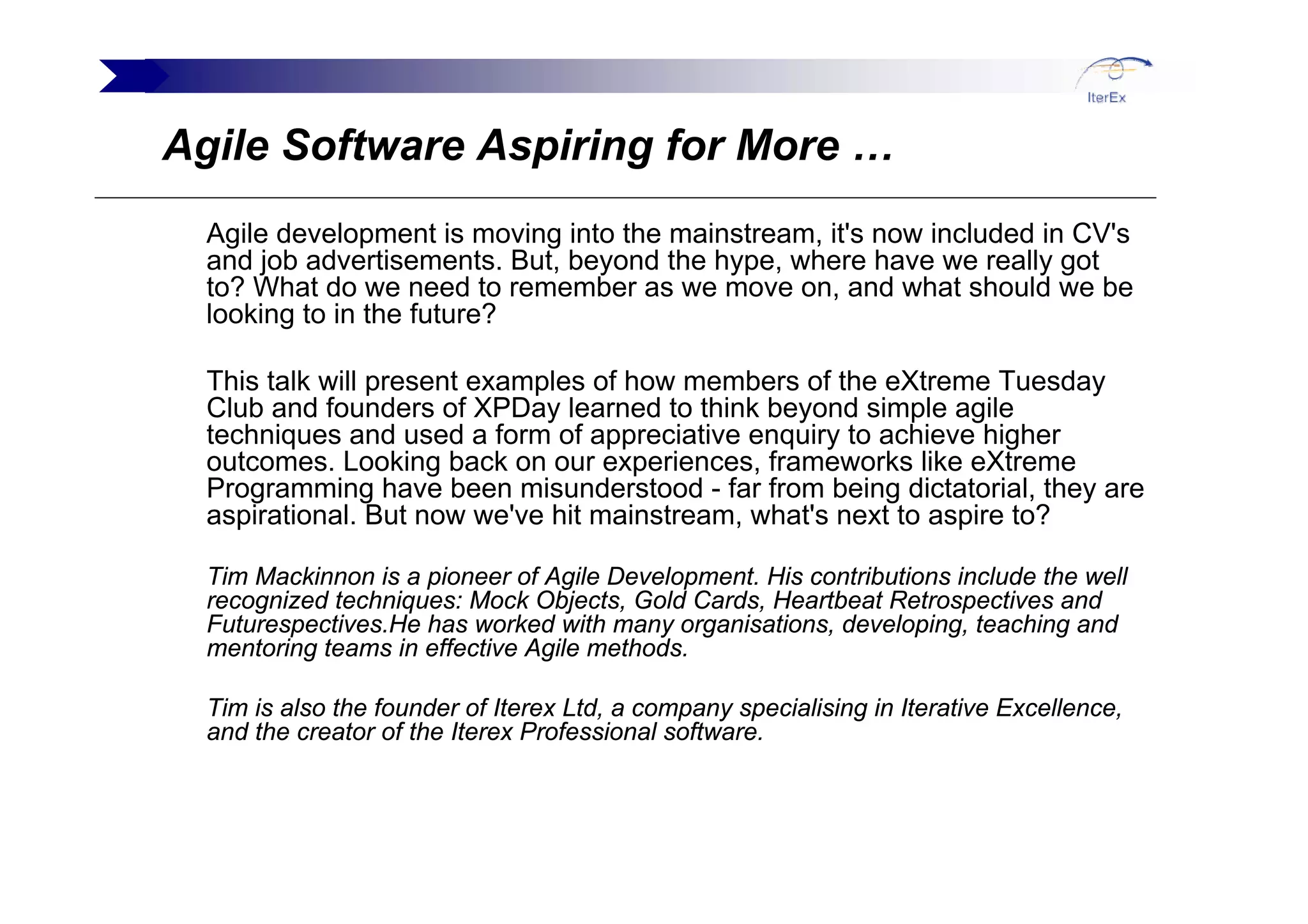 IterEx

Agile Software Aspiring for More …

Agile development is moving into the mainstream, it's now included in CV's and job advertisements. But, beyond the hype, where have we really got to? What do we need to remember as we move on, and what should we be looking to in the future?

This talk will present examples of how members of the eXtreme Tuesday Club and founders of XPDay learned to think beyond simple agile techniques and used a form of appreciative enquiry to achieve higher outcomes. Looking back on our experiences, frameworks like eXtreme Programming have been misunderstood - far from being dictatorial, they are aspirational. But now we've hit mainstream, what's next to aspire to?

Tim Mackinnon is a pioneer of Agile Development. His contributions include the well recognized techniques: Mock Objects, Gold Cards, Heartbeat Retrospectives and Futurespectives.He has worked with many organisations, developing, teaching and mentoring teams in effective Agile methods.

Tim is also the founder of Iterex Ltd, a company specialising in Iterative Excellence, and the creator of the Iterex Professional software.